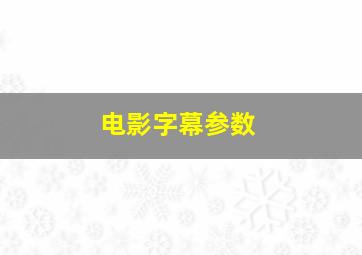 电影字幕参数